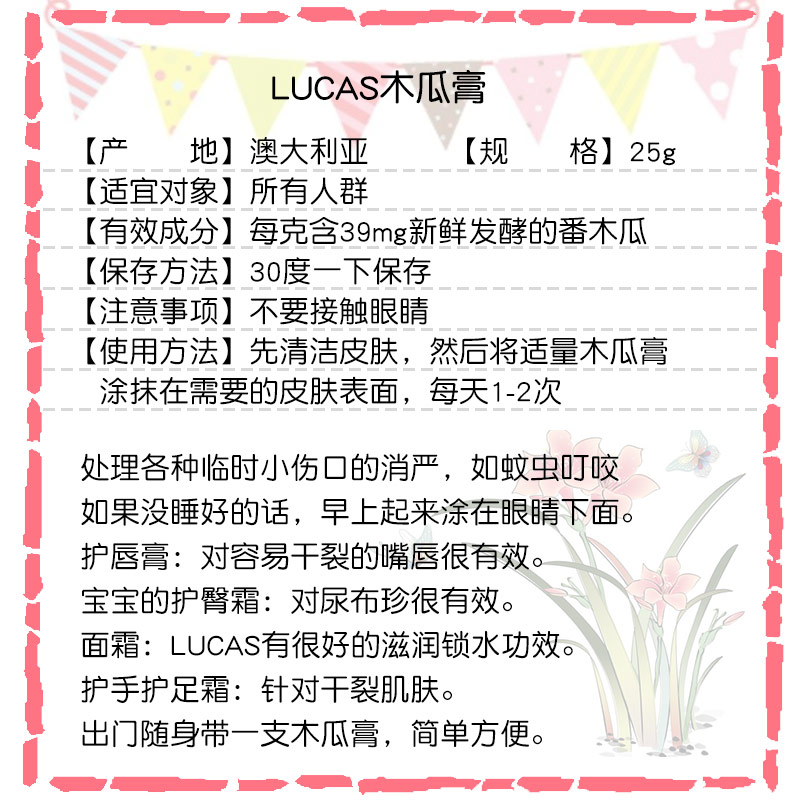 LUCAS木瓜膏

【产　　地】澳大利亚　　【规　　格】25g
【适宜对象】所有人群
【有效成分】每克含39mg新鲜发酵的番木瓜
【保存方法】30度一下保存
【注意事项】不要接触眼睛
【使用方法】先清洁皮肤，然后将适量木瓜膏涂抹在需要的皮肤表面，每天1-2次

处理各种临时小伤口的消严，如蚊虫叮咬
如果没睡好的话，早上起来涂在眼睛下面。
护唇膏：对容易干裂的嘴唇很有效。
宝宝的护臀霜：对尿布珍很有效。
面霜：LUCAS有很好的滋润锁水功效。
护手护足霜：针对干裂肌肤。
出门随身带一支木瓜膏，简单方便。